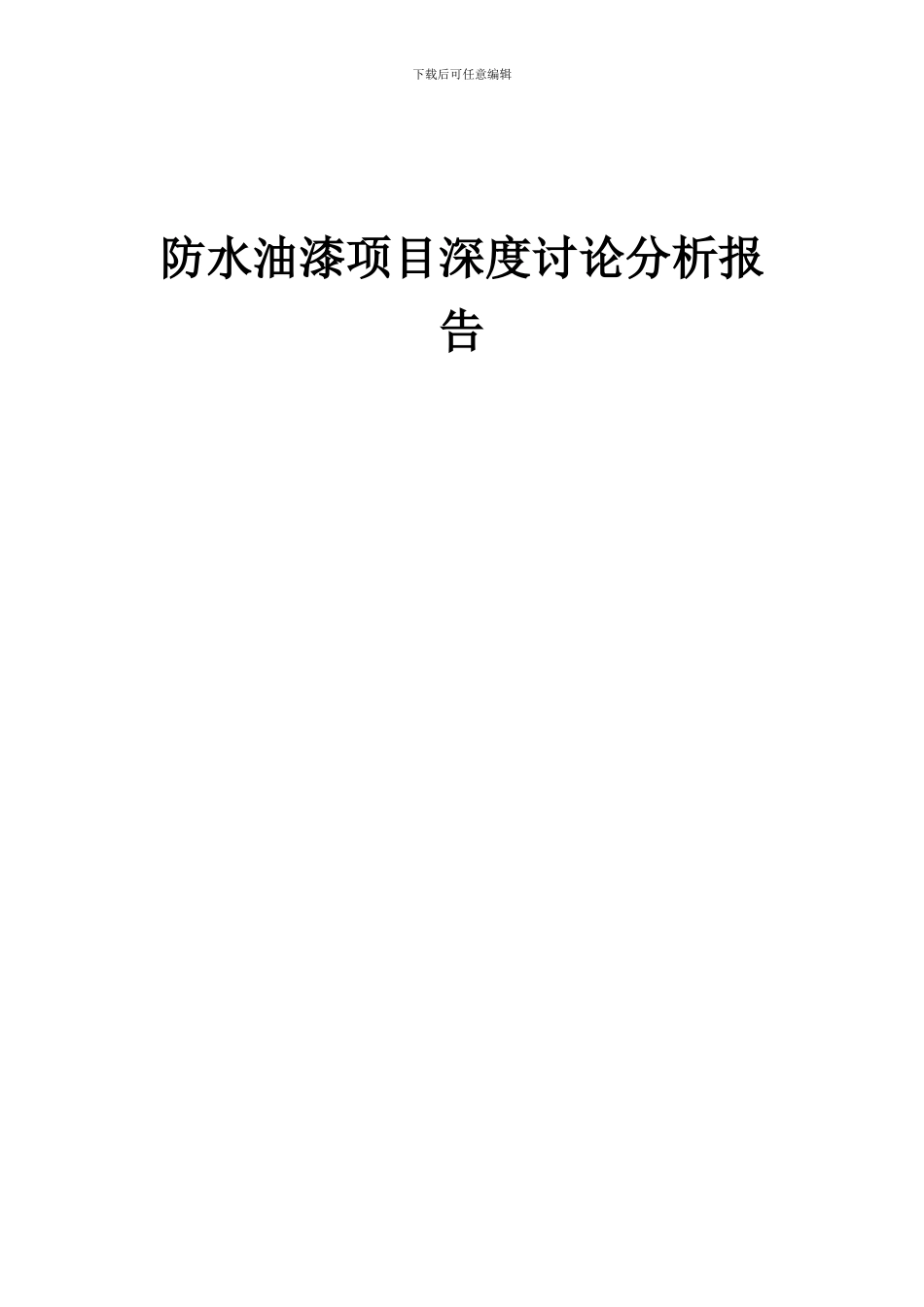 下载后可任意编辑

防水油漆项目深度讨论分析报告